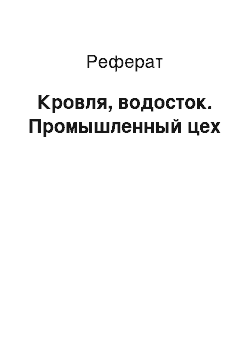 Реферат

Кровля, водосток. Промышленный цех